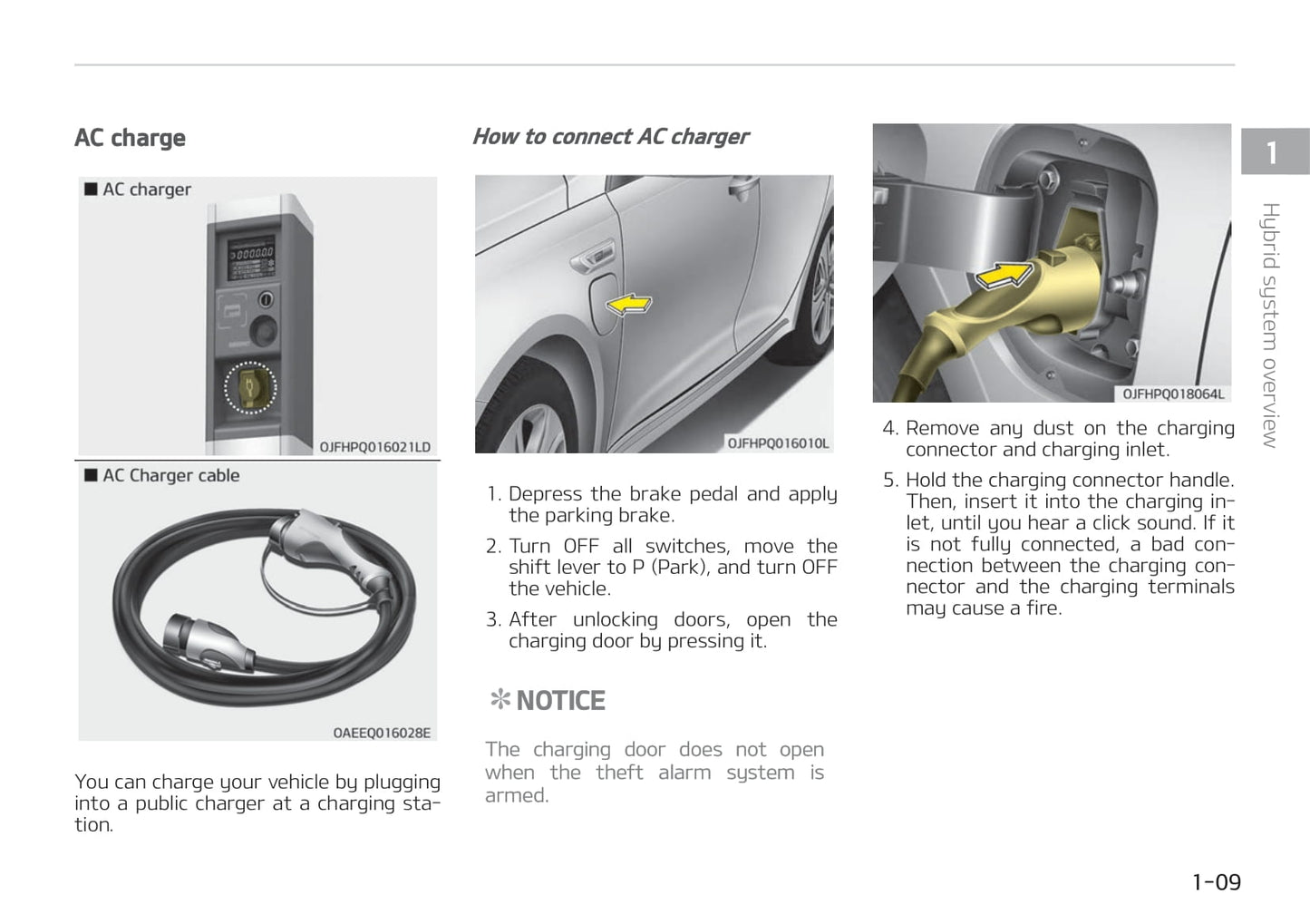 AC charge

■ AC charger

OJFHPQ016021LD

■ AC Charger cable

OAEEQ016028E

You can charge your vehicle by plugging into a public charger at a charging station.

How to connect AC charger

OJFHPQ016010L

1. Depress the brake pedal and apply the parking brake.

2. Turn OFF all switches, move the shift lever to P (Park), and turn OFF the vehicle.

3. After unlocking doors, open the charging door by pressing it.

✻ NOTICE

The charging door does not open when the theft alarm system is armed.

OJFHPQ018064L

4. Remove any dust on the charging connector and charging inlet.

5. Hold the charging connector handle. Then, insert it into the charging inlet, until you hear a click sound. If it is not fully connected, a bad connection between the charging connector and the charging terminals may cause a fire.

1

Hybrid system overview

1-09